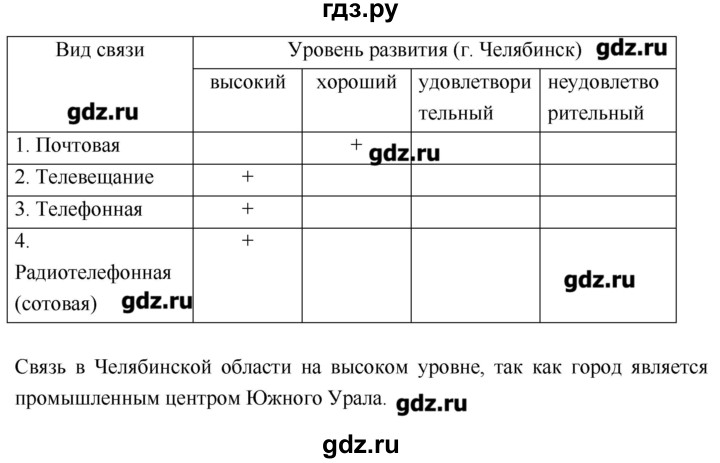 гдз.ру

| Вид связи gdz.ru | Уровень развития (г. Челябинск) gdz.ru | | | |
|---|---|---|---|---|
| | высокий | хороший | удовлетворительный | неудовлетворительный |
| 1. Почтовая | | + gdz.ru | | |
| 2. Телевещание | + | | | |
| 3. Телефонная | + | | | |
| 4. Радиотелефонная (сотовая) gdz.ru | + | | | gdz.ru |

Связь в Челябинской области на высоком уровне, так как город является промышленным центром Южного Урала. gdz.ru

gdz.ru